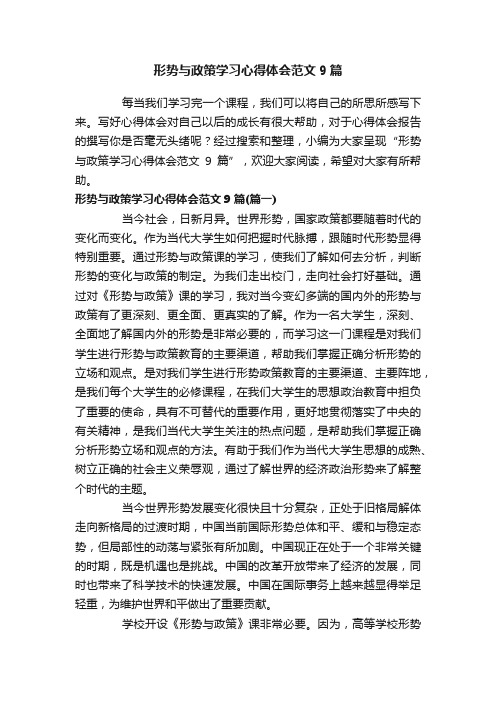 形势与政策学习心得体会范文 9 篇

每当我们学习完一个课程，我们可以将自己的所思所感写下来。写好心得体会对自己以后的成长有很大帮助，对于心得体会报告的撰写你是否毫无头绪呢？经过搜索和整理，小编为大家呈现“形势与政策学习心得体会范文 9 篇”，欢迎大家阅读，希望对大家有所帮助。

形势与政策学习心得体会范文 9 篇(篇一)

当今社会，日新月异。世界形势，国家政策都要随着时代的变化而变化。作为当代大学生如何把握时代脉搏，跟随时代形势显得特别重要。通过形势与政策课的学习，使我们了解如何去分析，判断形势的变化与政策的制定。为我们走出校门，走向社会打好基础。通过对《形势与政策》课的学习，我对当今变幻多端的国内外的形势与政策有了更深刻、更全面、更真实的了解。作为一名大学生，深刻、全面地了解国内外的形势是非常必要的，而学习这一门课程是对我们学生进行形势与政策教育的主要渠道，帮助我们掌握正确分析形势的立场和观点。是对我们学生进行形势政策教育的主要渠道、主要阵地，是我们每个大学生的必修课程，在我们大学生的思想政治教育中担负了重要的使命，具有不可替代的重要作用，更好地贯彻落实了中央的有关精神，是我们当代大学生关注的热点问题，是帮助我们掌握正确分析形势立场和观点的方法。有助于我们作为当代大学生思想的成熟、树立正确的社会主义荣辱观，通过了解世界的经济政治形势来了解整个时代的主题。

当今世界形势发展变化很快且十分复杂，正处于旧格局解体走向新格局的过渡时期，中国当前国际形势总体和平、缓和与稳定态势，但局部性的动荡与紧张有所加剧。中国现正在处于一个非常关键的时期，既是机遇也是挑战。中国的改革开放带来了经济的发展，同时也带来了科学技术的快速发展。中国在国际事务上越来越显得举足轻重，为维护世界和平做出了重要贡献。

学校开设《形势与政策》课非常必要。因为，高等学校形势